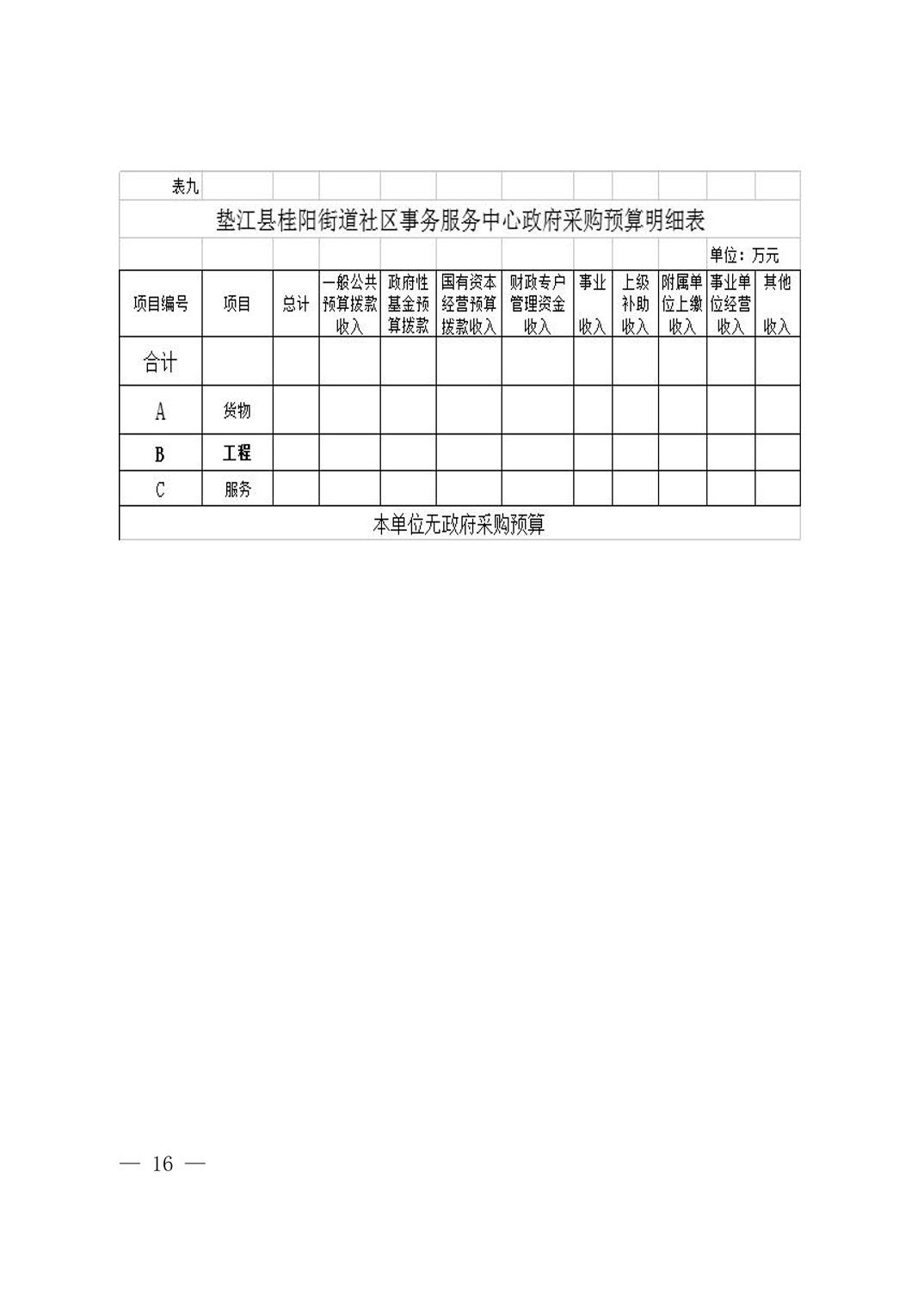 表九

垫江县桂阳街道社区事务服务中心政府采购预算明细表

单位：万元

| 项目编号 | 项目 | 总计 | 一般公共预算拨款收入 | 政府性基金预算拨款 | 国有资本经营预算拨款收入 | 财政专户管理资金收入 | 事业收入 | 上级补助收入 | 附属单位上缴收入 | 事业单位经营收入 | 其他收入 |
|---|---|---|---|---|---|---|---|---|---|---|---|
| 合计 | | | | | | | | | | | |
| A | 货物 | | | | | | | | | | |
| B | 工程 | | | | | | | | | | |
| C | 服务 | | | | | | | | | | |

本单位无政府采购预算

— 16 —